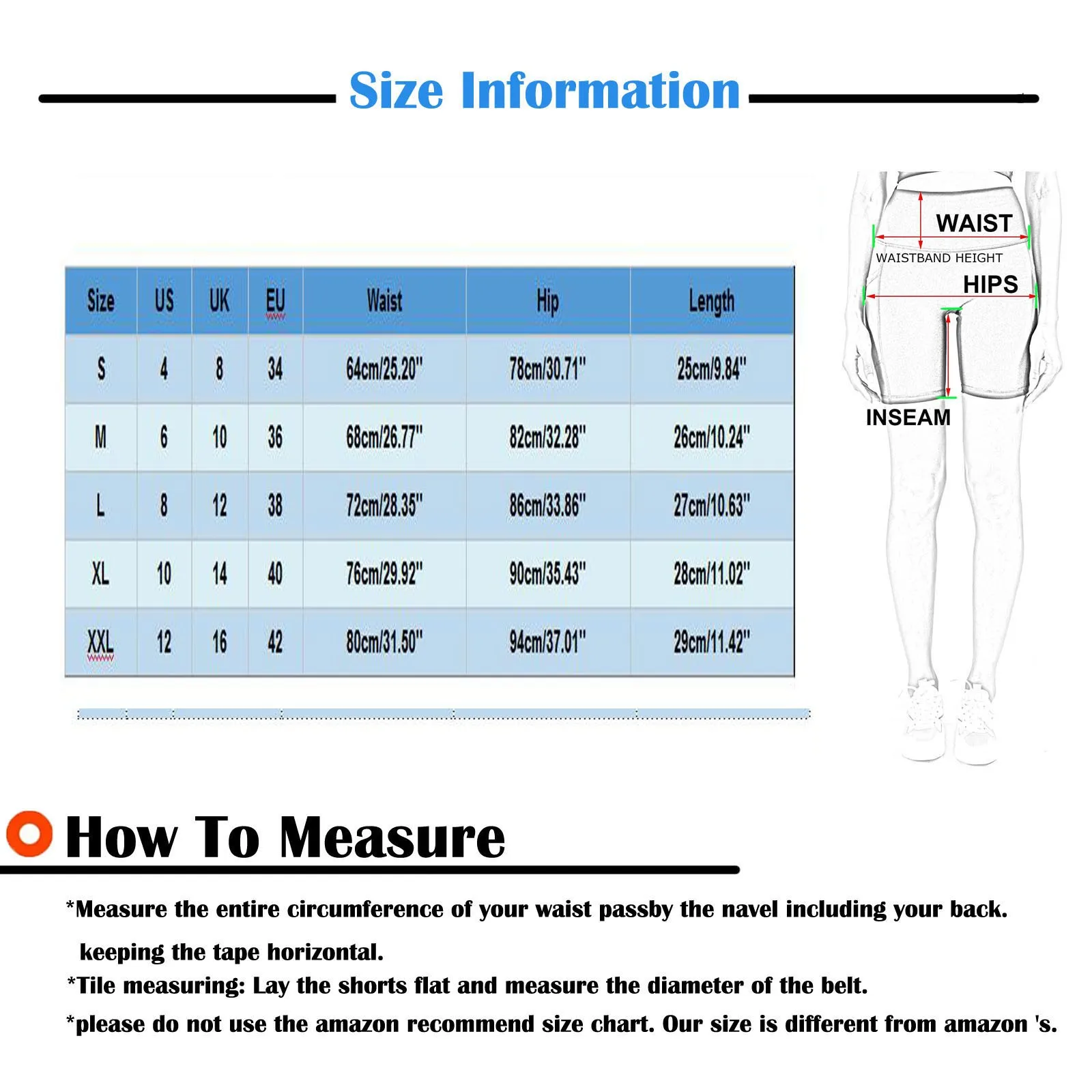 Size Information

| Size | US | UK | EU | Waist | Hip | Length |
|---|---|---|---|---|---|---|
| S | 4 | 8 | 34 | 64cm/25.20" | 78cm/30.71" | 25cm/9.84" |
| M | 6 | 10 | 36 | 68cm/26.77" | 82cm/32.28" | 26cm/10.24" |
| L | 8 | 12 | 38 | 72cm/28.35" | 86cm/33.86" | 27cm/10.63" |
| XL | 10 | 14 | 40 | 76cm/29.92" | 90cm/35.43" | 28cm/11.02" |
| XXL | 12 | 16 | 42 | 80cm/31.50" | 94cm/37.01" | 29cm/11.42" |

WAIST
WAISTBAND HEIGHT
HIPS
INSEAM

How To Measure

*Measure the entire circumference of your waist passby the navel including your back. keeping the tape horizontal.
*Tile measuring: Lay the shorts flat and measure the diameter of the belt.
*please do not use the amazon recommend size chart. Our size is different from amazon 's.